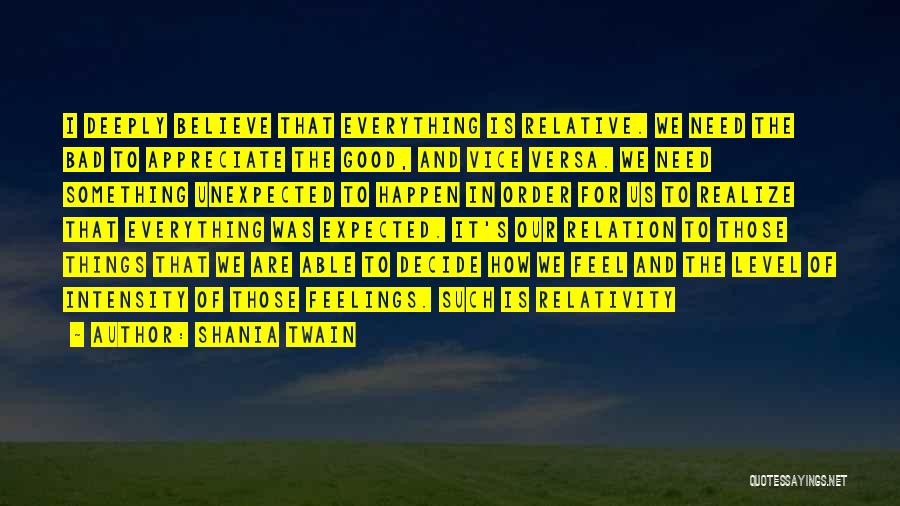 I DEEPLY BELIEVE THAT EVERYTHING IS RELATIVE. WE NEED THE BAD TO APPRECIATE THE GOOD, AND VICE VERSA. WE NEED SOMETHING UNEXPECTED TO HAPPEN IN ORDER FOR US TO REALIZE THAT EVERYTHING WAS EXPECTED. IT'S OUR RELATION TO THOSE THINGS THAT WE ARE ABLE TO DECIDE HOW WE FEEL AND THE LEVEL OF INTENSITY OF THOSE FEELINGS. SUCH IS RELATIVITY

- AUTHOR: SHANIA TWAIN

QUOTESSAYINGS.NET